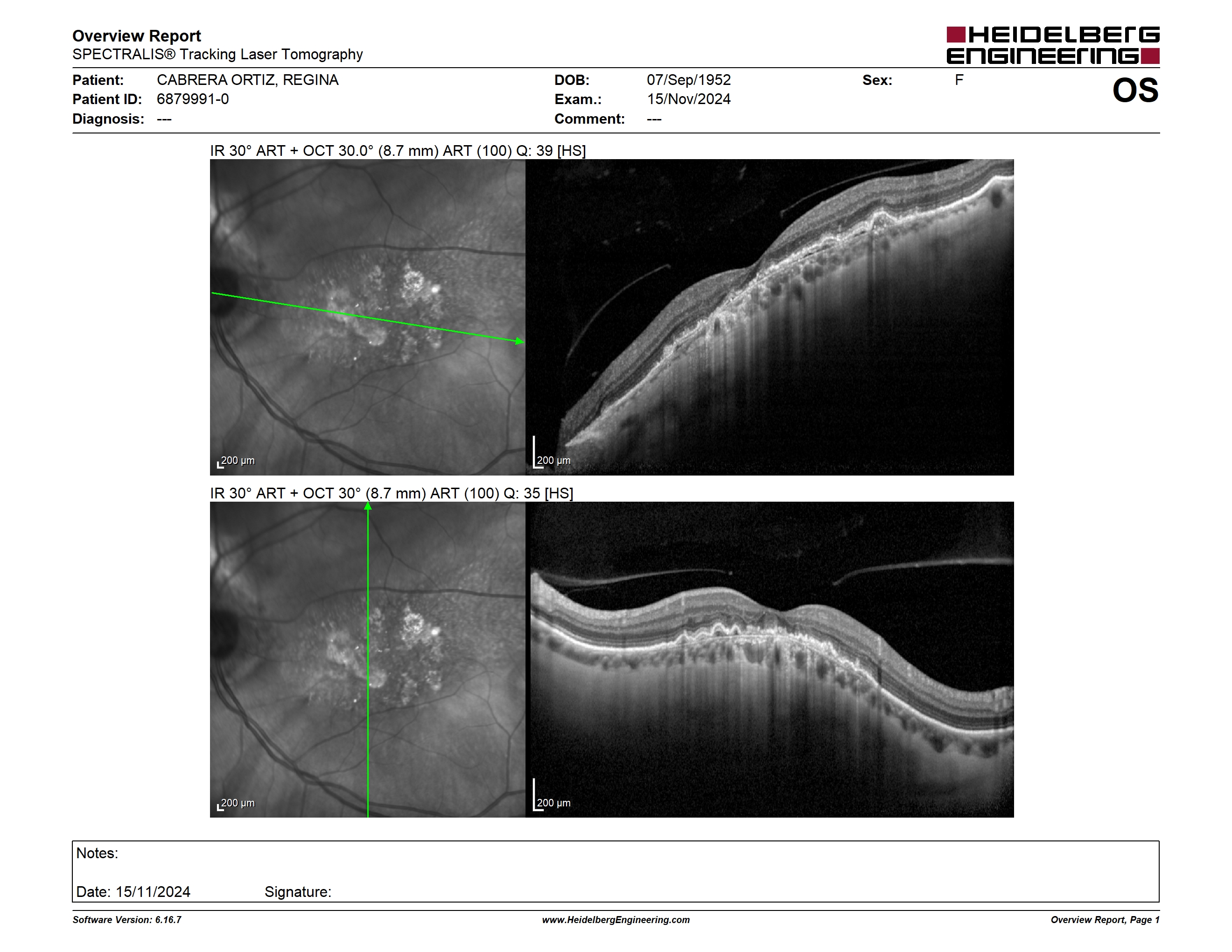 Overview Report
SPECTRALIS® Tracking Laser Tomography

HEIDELBERG ENGINEERING

Patient: CABRERA ORTIZ, REGINA
Patient ID: 6879991-0
Diagnosis: ---

DOB: 07/Sep/1952
Exam.: 15/Nov/2024
Comment: ---

Sex: F

OS

IR 30° ART + OCT 30.0° (8.7 mm) ART (100) Q: 39 [HS]

200 µm

200 µm

IR 30° ART + OCT 30° (8.7 mm) ART (100) Q: 35 [HS]

200 µm

200 µm

Notes:

Date: 15/11/2024 Signature:

Software Version: 6.16.7
www.HeidelbergEngineering.com
Overview Report, Page 1